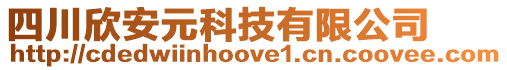 四川欣安元科技有限公司
http://cdedwiinhoove1.cn.coovee.com